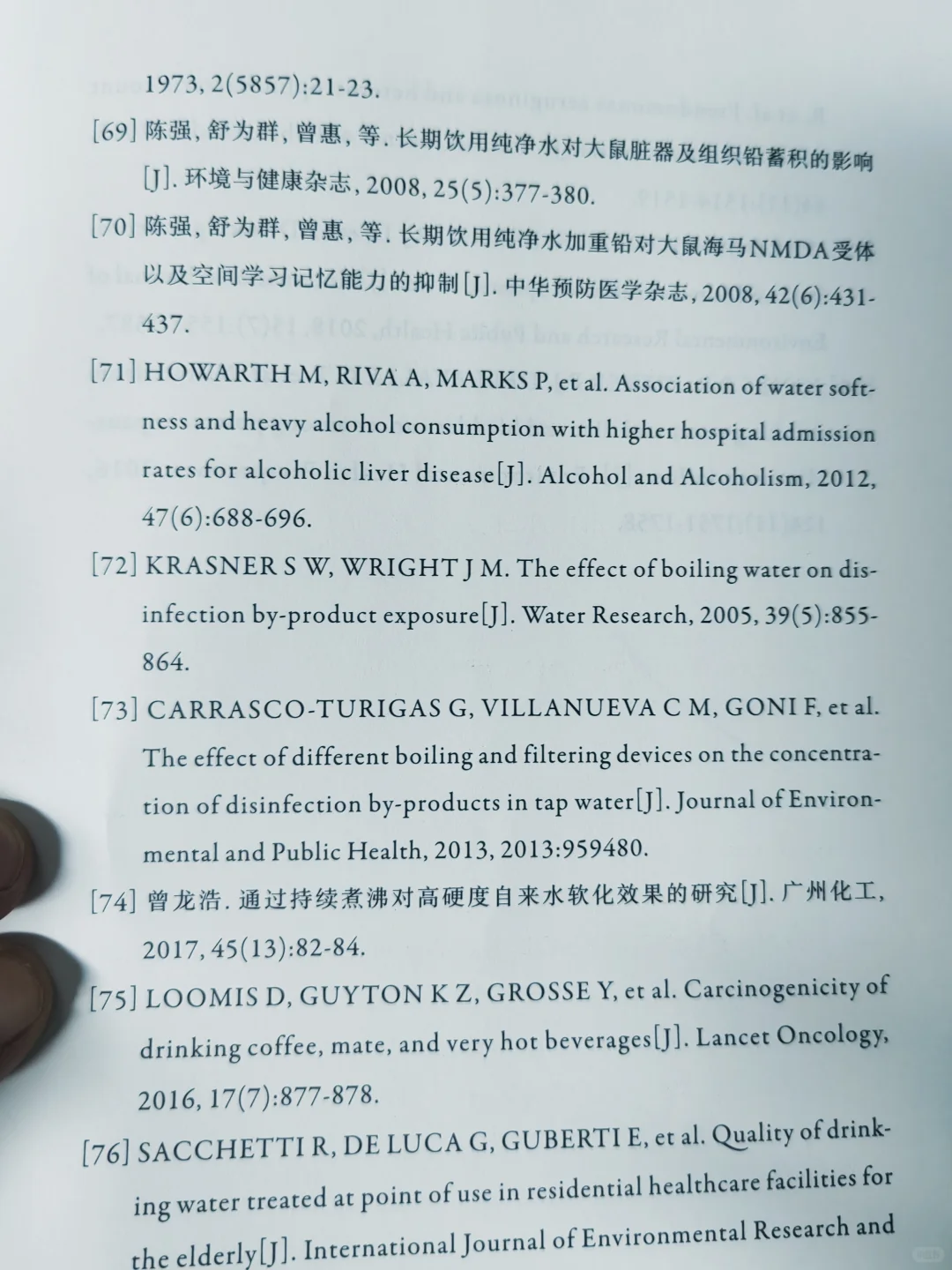 1973, 2(5857):21-23.

[69] 陈强, 舒为群, 曾惠, 等. 长期饮用纯净水对大鼠脏器及组织铅蓄积的影响[J]. 环境与健康杂志, 2008, 25(5):377-380.

[70] 陈强, 舒为群, 曾惠, 等. 长期饮用纯净水加重铅对大鼠海马NMDA受体以及空间学习记忆能力的抑制[J]. 中华预防医学杂志, 2008, 42(6):431-437.

[71] HOWARTH M, RIVA A, MARKS P, et al. Association of water softness and heavy alcohol consumption with higher hospital admission rates for alcoholic liver disease[J]. Alcohol and Alcoholism, 2012, 47(6):688-696.

[72] KRASNER S W, WRIGHT J M. The effect of boiling water on disinfection by-product exposure[J]. Water Research, 2005, 39(5):855-864.

[73] CARRASCO-TURIGAS G, VILLANUEVA C M, GONI F, et al. The effect of different boiling and filtering devices on the concentration of disinfection by-products in tap water[J]. Journal of Environmental and Public Health, 2013, 2013:959480.

[74] 曾龙浩. 通过持续煮沸对高硬度自来水软化效果的研究[J]. 广州化工, 2017, 45(13):82-84.

[75] LOOMIS D, GUYTON K Z, GROSSE Y, et al. Carcinogenicity of drinking coffee, mate, and very hot beverages[J]. Lancet Oncology, 2016, 17(7):877-878.

[76] SACCHETTI R, DE LUCA G, GUBERTI E, et al. Quality of drinking water treated at point of use in residential healthcare facilities for the elderly[J]. International Journal of Environmental Research and